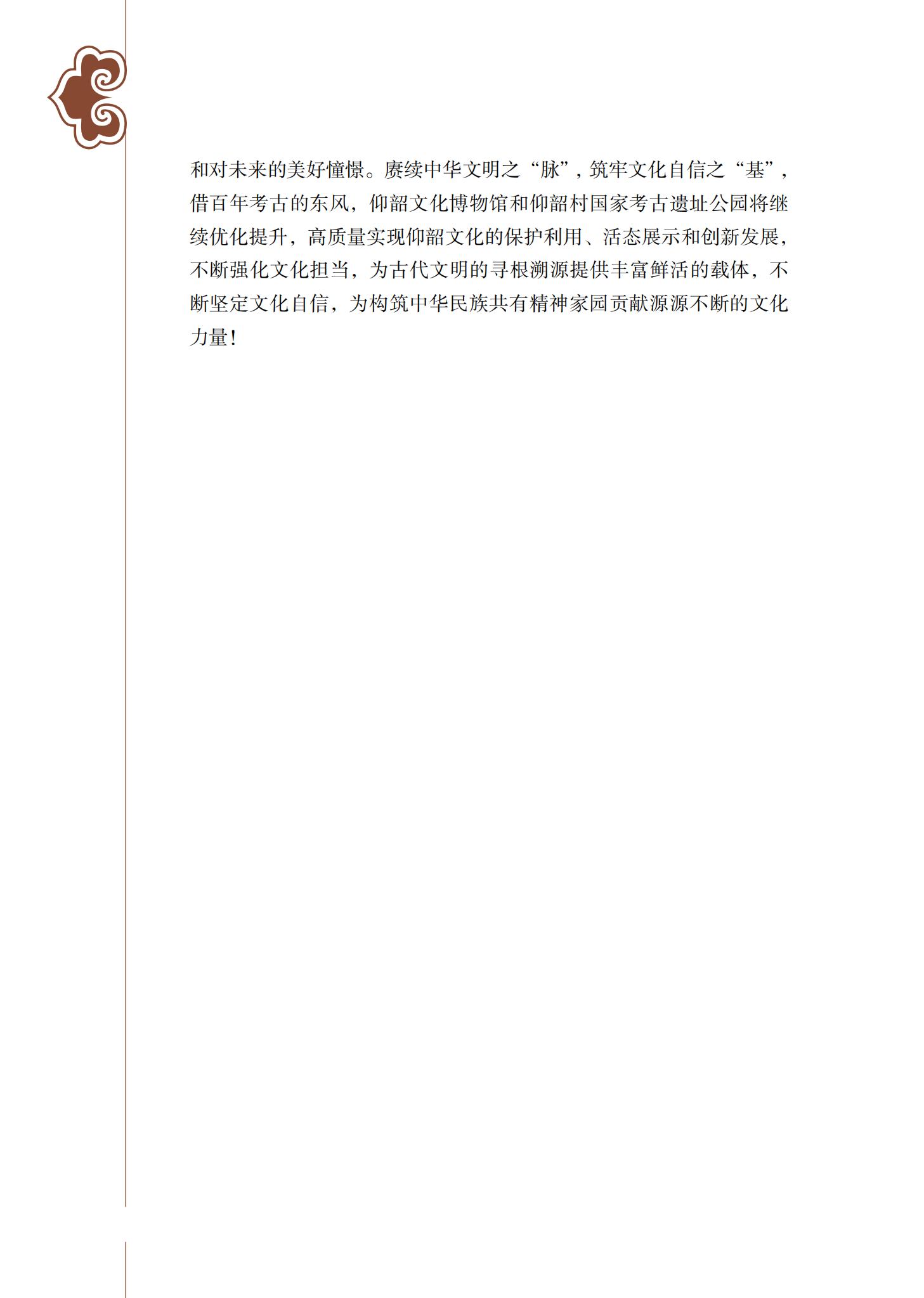 和对未来的美好憧憬。赓续中华文明之“脉”，筑牢文化自信之“基”，借百年考古的东风，仰韶文化博物馆和仰韶村国家考古遗址公园将继续优化提升，高质量实现仰韶文化的保护利用、活态展示和创新发展，不断强化文化担当，为古代文明的寻根溯源提供丰富鲜活的载体，不断坚定文化自信，为构筑中华民族共有精神家园贡献源源不断的文化力量！